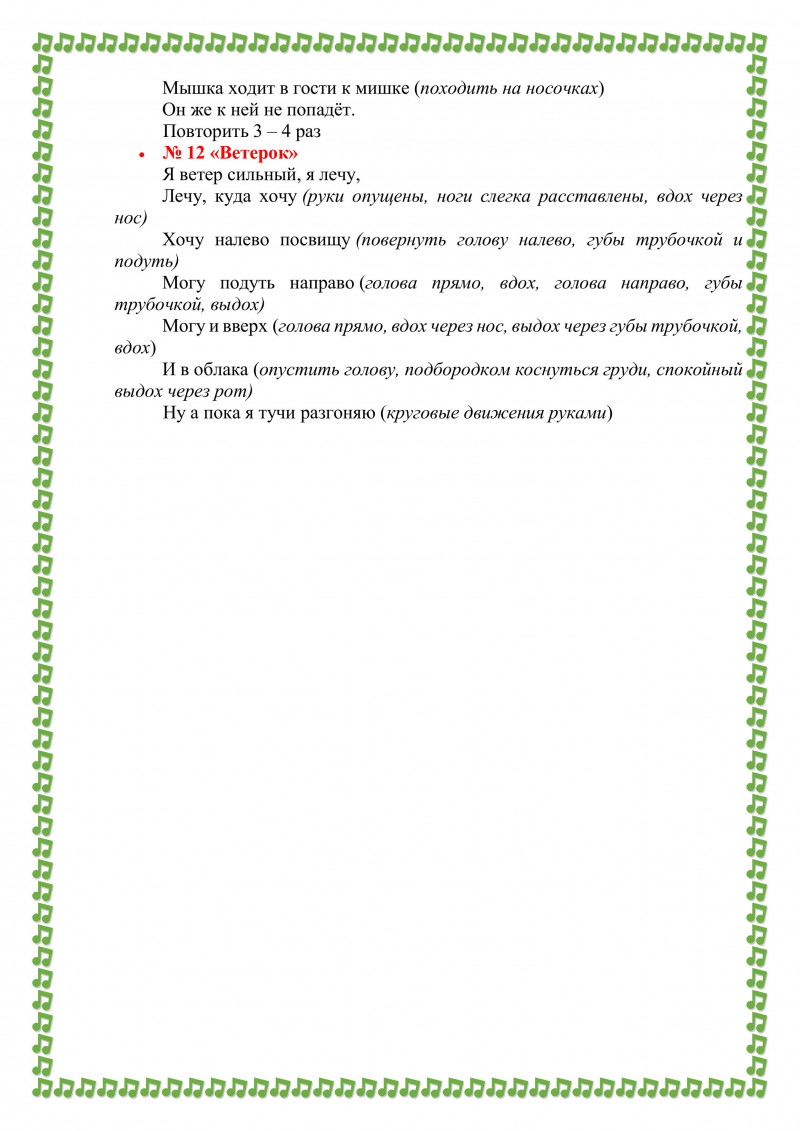 Мышка ходит в гости к мишке (походить на носочках)
Он же к ней не попадёт.
Повторить 3 – 4 раз

• № 12 «Ветерок»
Я ветер сильный, я лечу,
Лечу, куда хочу (руки опущены, ноги слегка расставлены, вдох через нос)
Хочу налево посвищу (повернуть голову налево, губы трубочкой и подуть)
Могу подуть направо (голова прямо, вдох, голова направо, губы трубочкой, выдох)
Могу и вверх (голова прямо, вдох через нос, выдох через губы трубочкой, вдох)
И в облака (опустить голову, подбородком коснуться груди, спокойный выдох через рот)
Ну а пока я тучи разгоняю (круговые движения руками)